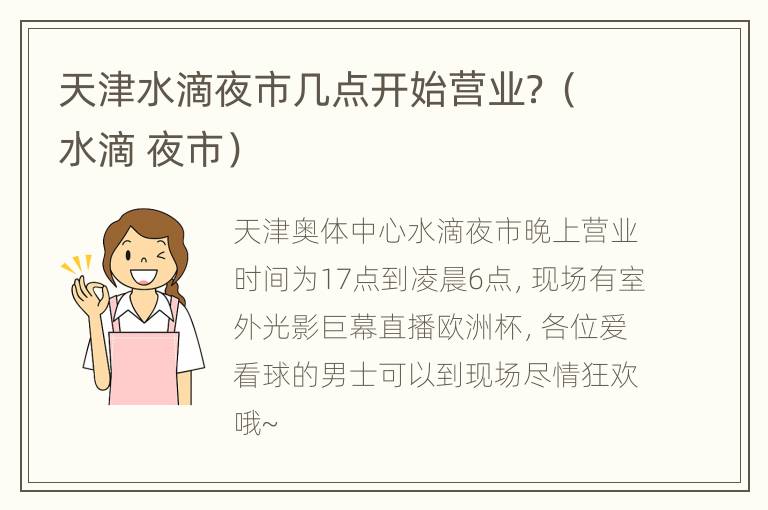 天津水滴夜市几点开始营业?（水滴 夜市）

天津奥体中心水滴夜市晚上营业时间为17点到凌晨6点, 现场有室外光影巨幕直播欧洲杯, 各位爱看球的男士可以到现场尽情狂欢哦~